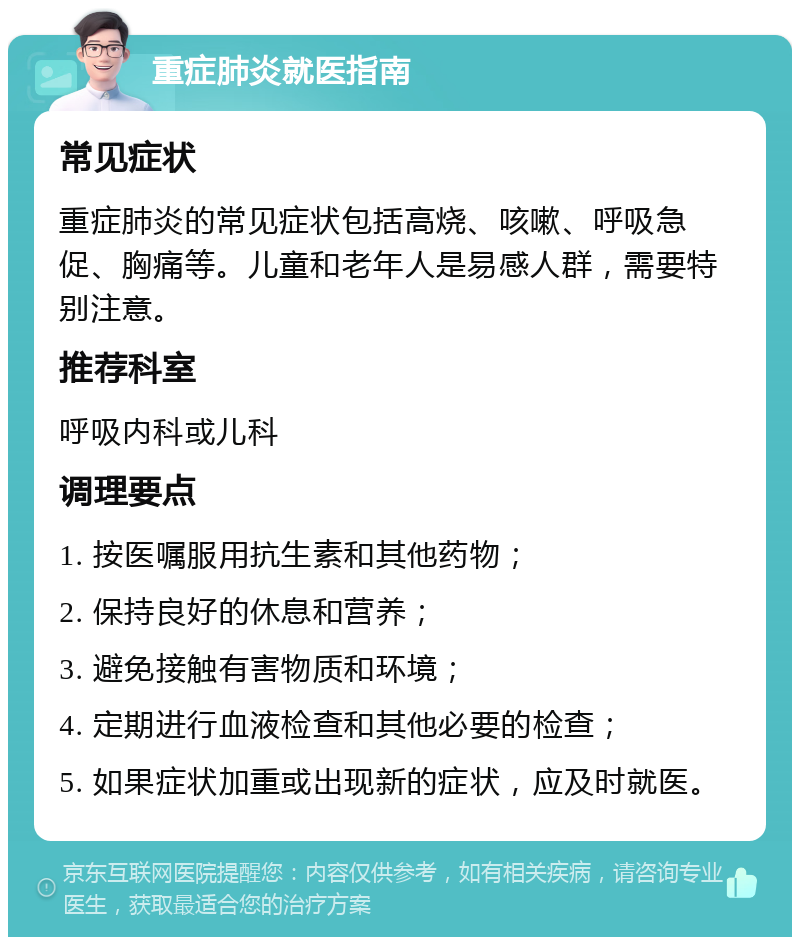 重症肺炎就医指南

常见症状

重症肺炎的常见症状包括高烧、咳嗽、呼吸急促、胸痛等。儿童和老年人是易感人群，需要特别注意。

推荐科室

呼吸内科或儿科

调理要点

1. 按医嘱服用抗生素和其他药物；

2. 保持良好的休息和营养；

3. 避免接触有害物质和环境；

4. 定期进行血液检查和其他必要的检查；

5. 如果症状加重或出现新的症状，应及时就医。

京东互联网医院提醒您：内容仅供参考，如有相关疾病，请咨询专业医生，获取最适合您的治疗方案